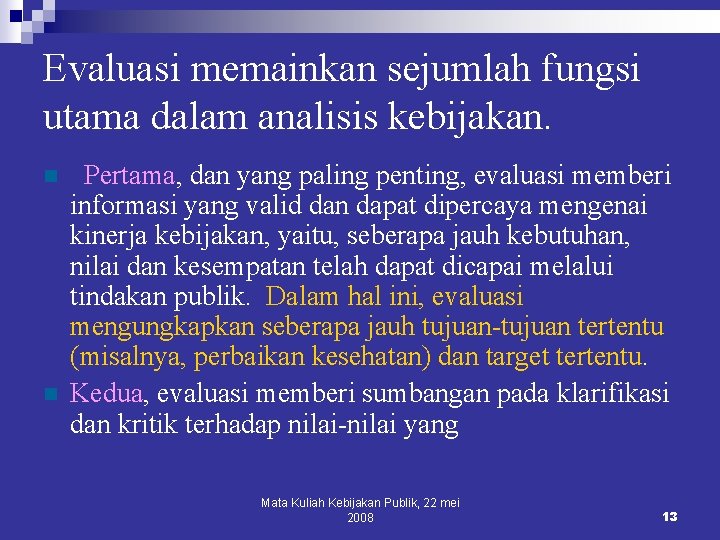 Evaluasi memainkan sejumlah fungsi utama dalam analisis kebijakan.

• Pertama, dan yang paling penting, evaluasi memberi informasi yang valid dan dapat dipercaya mengenai kinerja kebijakan, yaitu, seberapa jauh kebutuhan, nilai dan kesempatan telah dapat dicapai melalui tindakan publik. Dalam hal ini, evaluasi mengungkapkan seberapa jauh tujuan-tujuan tertentu (misalnya, perbaikan kesehatan) dan target tertentu.

• Kedua, evaluasi memberi sumbangan pada klarifikasi dan kritik terhadap nilai-nilai yang

Mata Kuliah Kebijakan Publik, 22 mei 2008

13